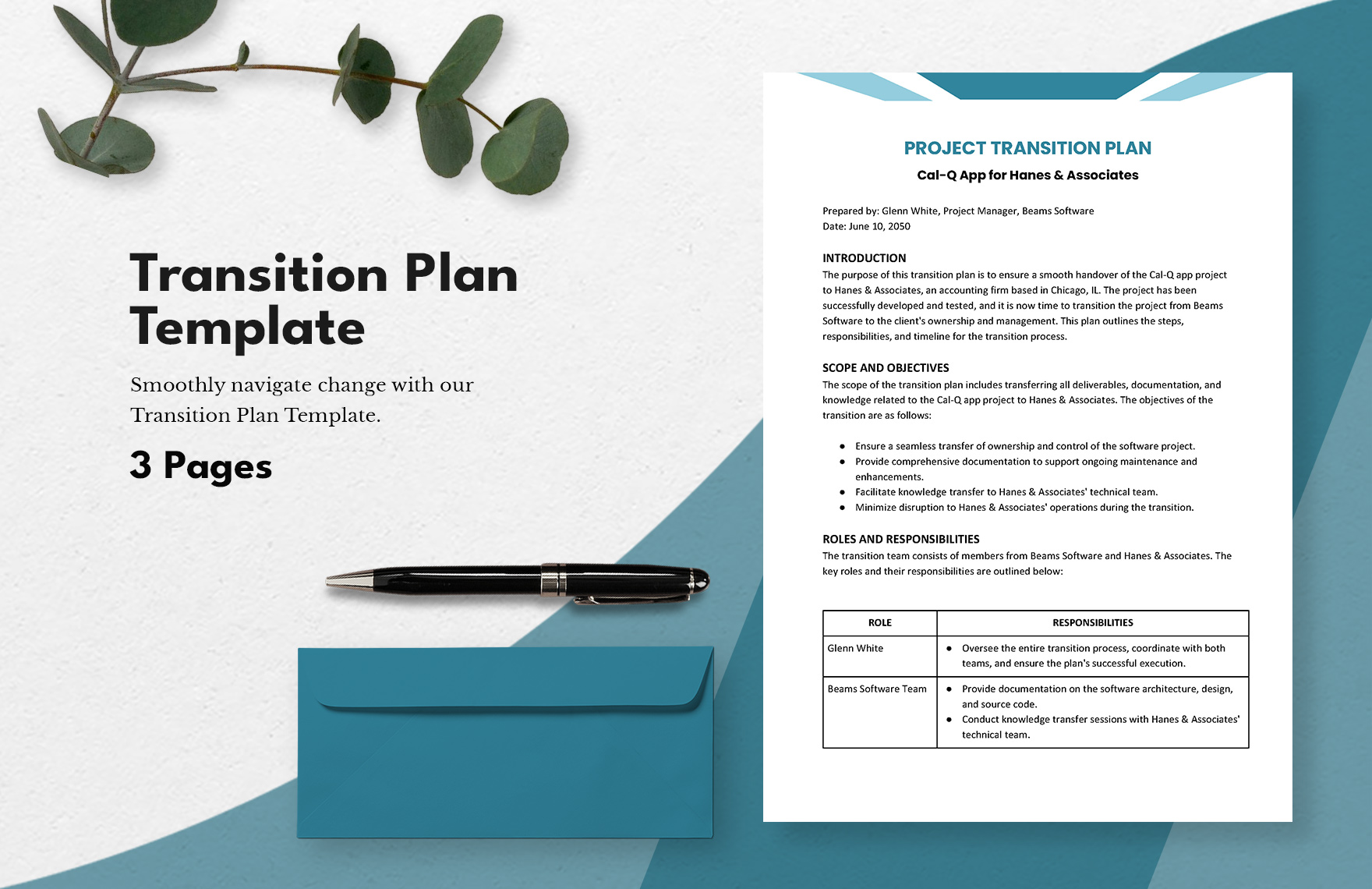 Transition Plan Template

Smoothly navigate change with our Transition Plan Template.

3 Pages

PROJECT TRANSITION PLAN

Cal-Q App for Hanes & Associates

Prepared by: Glenn White, Project Manager, Beams Software
Date: June 10, 2050

INTRODUCTION

The purpose of this transition plan is to ensure a smooth handover of the Cal-Q app project to Hanes & Associates, an accounting firm based in Chicago, IL. The project has been successfully developed and tested, and it is now time to transition the project from Beams Software to the client's ownership and management. This plan outlines the steps, responsibilities, and timeline for the transition process.

SCOPE AND OBJECTIVES

The scope of the transition plan includes transferring all deliverables, documentation, and knowledge related to the Cal-Q app project to Hanes & Associates. The objectives of the transition are as follows:

• Ensure a seamless transfer of ownership and control of the software project.
• Provide comprehensive documentation to support ongoing maintenance and enhancements.
• Facilitate knowledge transfer to Hanes & Associates' technical team.
• Minimize disruption to Hanes & Associates' operations during the transition.

ROLES AND RESPONSIBILITIES

The transition team consists of members from Beams Software and Hanes & Associates. The key roles and their responsibilities are outlined below:

| ROLE | RESPONSIBILITIES |
|---|---|
| Glenn White | • Oversee the entire transition process, coordinate with both teams, and ensure the plan's successful execution. |
| Beams Software Team | • Provide documentation on the software architecture, design, and source code. • Conduct knowledge transfer sessions with Hanes & Associates' technical team. |